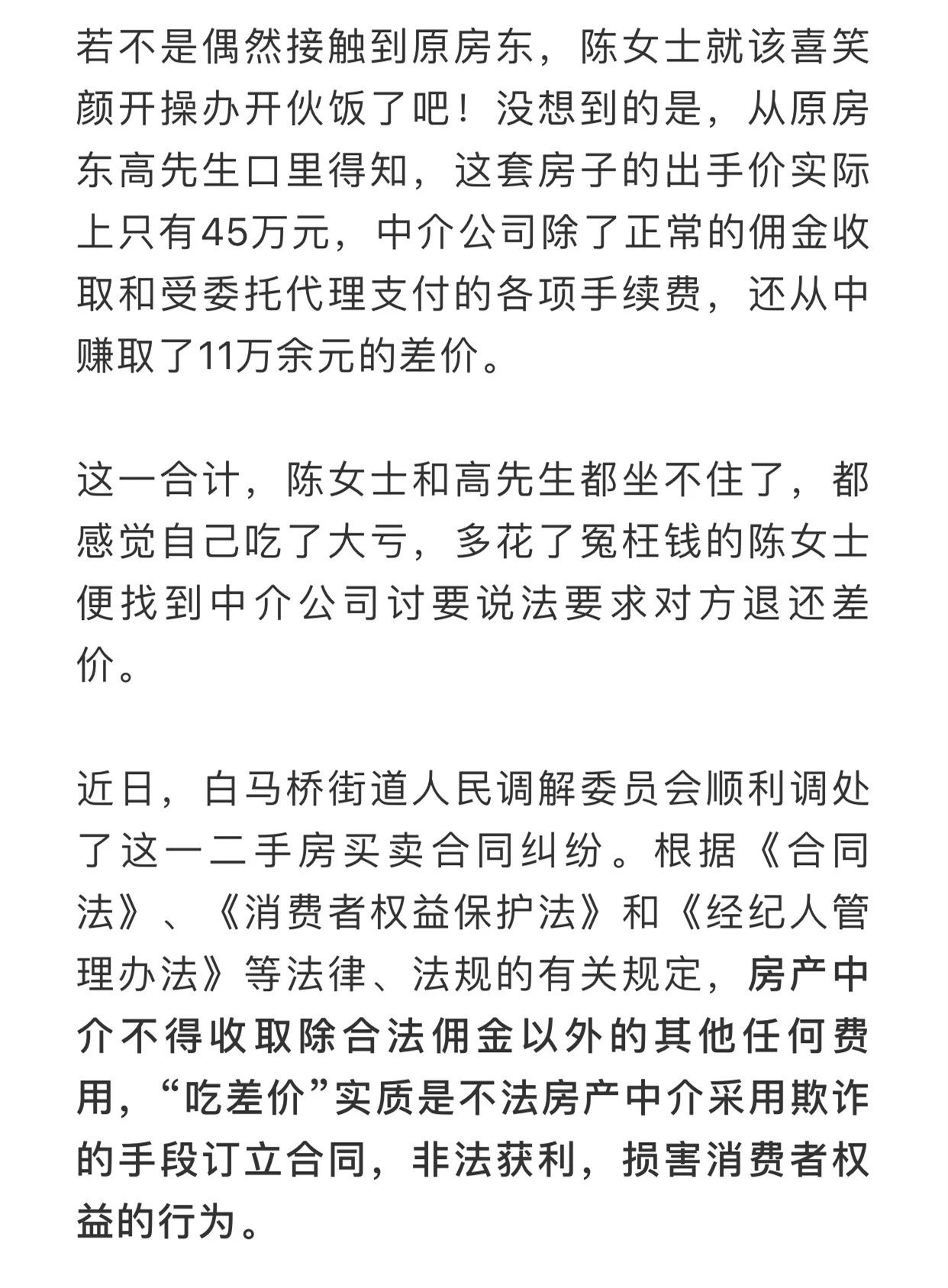 若不是偶然接触到原房东，陈女士就该喜笑颜开操办开伙饭了吧！没想到的是，从原房东高先生口里得知，这套房子的出手价实际上只有45万元，中介公司除了正常的佣金收取和受委托代理支付的各项手续费，还从中赚取了11万余元的差价。

这一合计，陈女士和高先生都坐不住了，都感觉自己吃了大亏，多花了冤枉钱的陈女士便找到中介公司讨要说法要求对方退还差价。

近日，白马桥街道人民调解委员会顺利调处了这一二手房买卖合同纠纷。根据《合同法》、《消费者权益保护法》和《经纪人管理办法》等法律、法规的有关规定，房产中介不得收取除合法佣金以外的其他任何费用，“吃差价”实质是不法房产中介采用欺诈的手段订立合同，非法获利，损害消费者权益的行为。